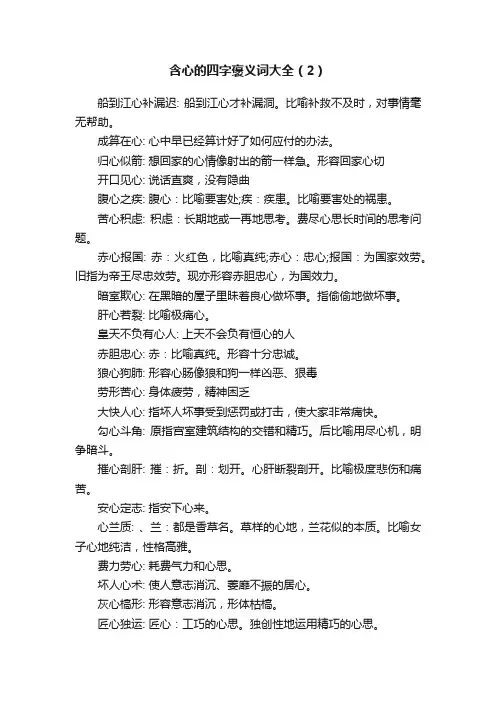 含心的四字褒义词大全（2）

船到江心补漏迟: 船到江心才补漏洞。比喻补救不及时，对事情毫无帮助。

成算在心: 心中早已经算计好了如何应付的办法。

归心似箭: 想回家的心情像射出的箭一样急。形容回家心切

开口见心: 说话直爽，没有隐曲

腹心之疾: 腹心：比喻要害处;疾：疾患。比喻要害处的祸患。

苦心积虑: 积虑：长期地或一再地思考。费尽心思长时间的思考问题。

赤心报国: 赤：火红色，比喻真纯;赤心：忠心;报国：为国家效劳。旧指为帝王尽忠效劳。现亦形容赤胆忠心，为国效力。

暗室欺心: 在黑暗的屋子里昧着良心做坏事。指偷偷地做坏事。

肝心若裂: 比喻极痛心。

皇天不负有心人: 上天不会负有恒心的人

赤胆忠心: 赤：比喻真纯。形容十分忠诚。

狼心狗肺: 形容心肠像狼和狗一样凶恶、狠毒

劳形苦心: 身体疲劳，精神困乏

大快人心: 指坏人坏事受到惩罚或打击，使大家非常痛快。

勾心斗角: 原指宫室建筑结构的交错和精巧。后比喻用尽心机，明争暗斗。

摧心剖肝: 摧：折。剖：划开。心肝断裂剖开。比喻极度悲伤和痛苦。

安心定志: 指安下心来。

心兰质: 、兰：都是香草名。草样的心地，兰花似的本质。比喻女子心地纯洁，性格高雅。

费力劳心: 耗费气力和心思。

坏人心术: 使人意志消沉、萎靡不振的居心。

灰心槁形: 形容意志消沉，形体枯槁。

匠心独运: 匠心：工巧的心思。独创性地运用精巧的心思。